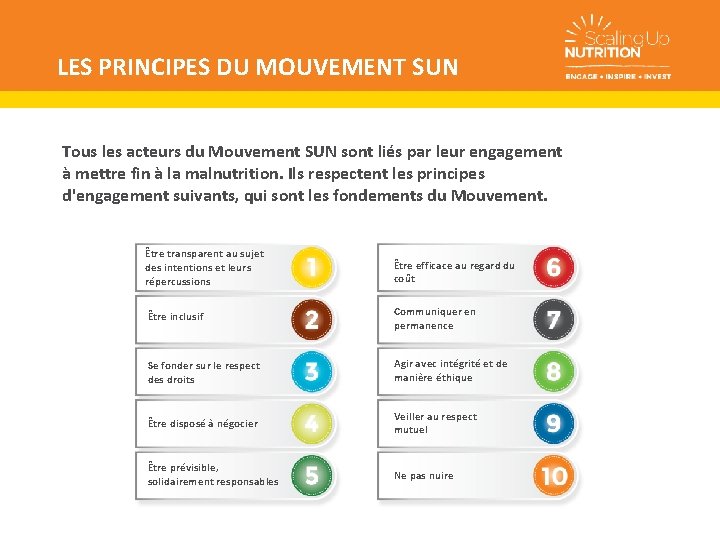 LES PRINCIPES DU MOUVEMENT SUN

Scaling Up NUTRITION
ENGAGE • INSPIRE • INVEST

Tous les acteurs du Mouvement SUN sont liés par leur engagement à mettre fin à la malnutrition. Ils respectent les principes d'engagement suivants, qui sont les fondements du Mouvement.

Être transparent au sujet des intentions et leurs répercussions 1

Être inclusif 2

Se fonder sur le respect des droits 3

Être disposé à négocier 4

Être prévisible, solidairement responsables 5

Être efficace au regard du coût 6

Communiquer en permanence 7

Agir avec intégrité et de manière éthique 8

Veiller au respect mutuel 9

Ne pas nuire 10